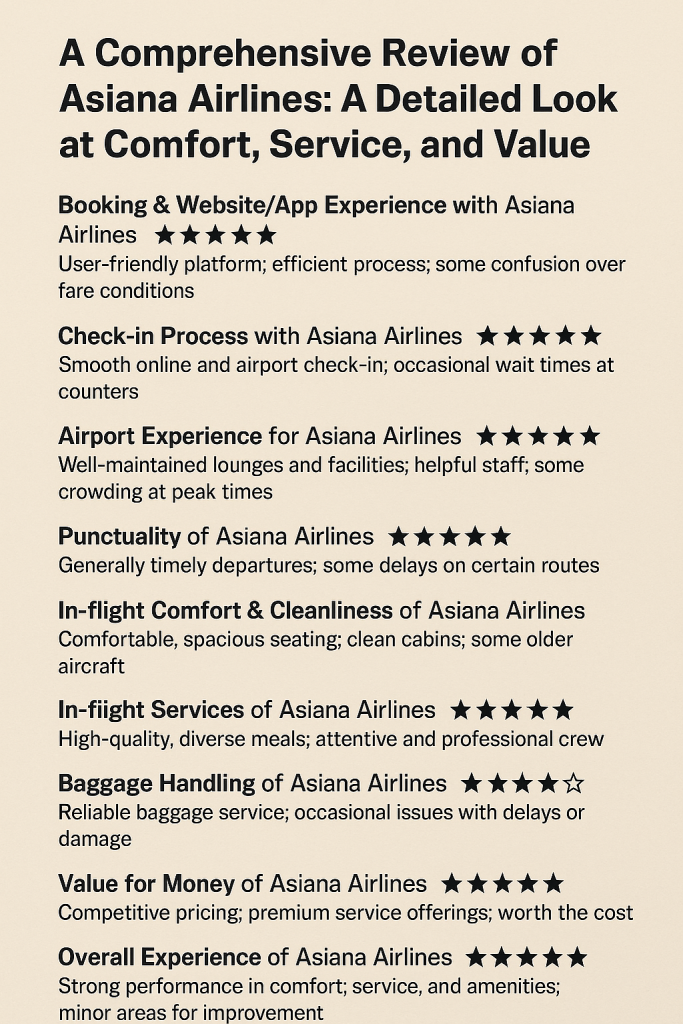 A Comprehensive Review of Asiana Airlines: A Detailed Look at Comfort, Service, and Value

Booking & Website/App Experience with Asiana Airlines ★★★★★
User-friendly platform; efficient process; some confusion over fare conditions

Check-in Process with Asiana Airlines ★★★★★
Smooth online and airport check-in; occasional wait times at counters

Airport Experience for Asiana Airlines ★★★★★
Well-maintained lounges and facilities; helpful staff; some crowding at peak times

Punctuality of Asiana Airlines ★★★★★
Generally timely departures; some delays on certain routes

In-flight Comfort & Cleanliness of Asiana Airlines
Comfortable, spacious seating; clean cabins; some older aircraft

In-fiight Services of Asiana Airlines ★★★★★
High-quality, diverse meals; attentive and professional crew

Baggage Handling of Asiana Airlines ★★★★☆
Reliable baggage service; occasional issues with delays or damage

Value for Money of Asiana Airlines ★★★★★
Competitive pricing; premium service offerings; worth the cost

Overall Experience of Asiana Airlines ★★★★★
Strong performance in comfort; service, and amenities; minor areas for improvement